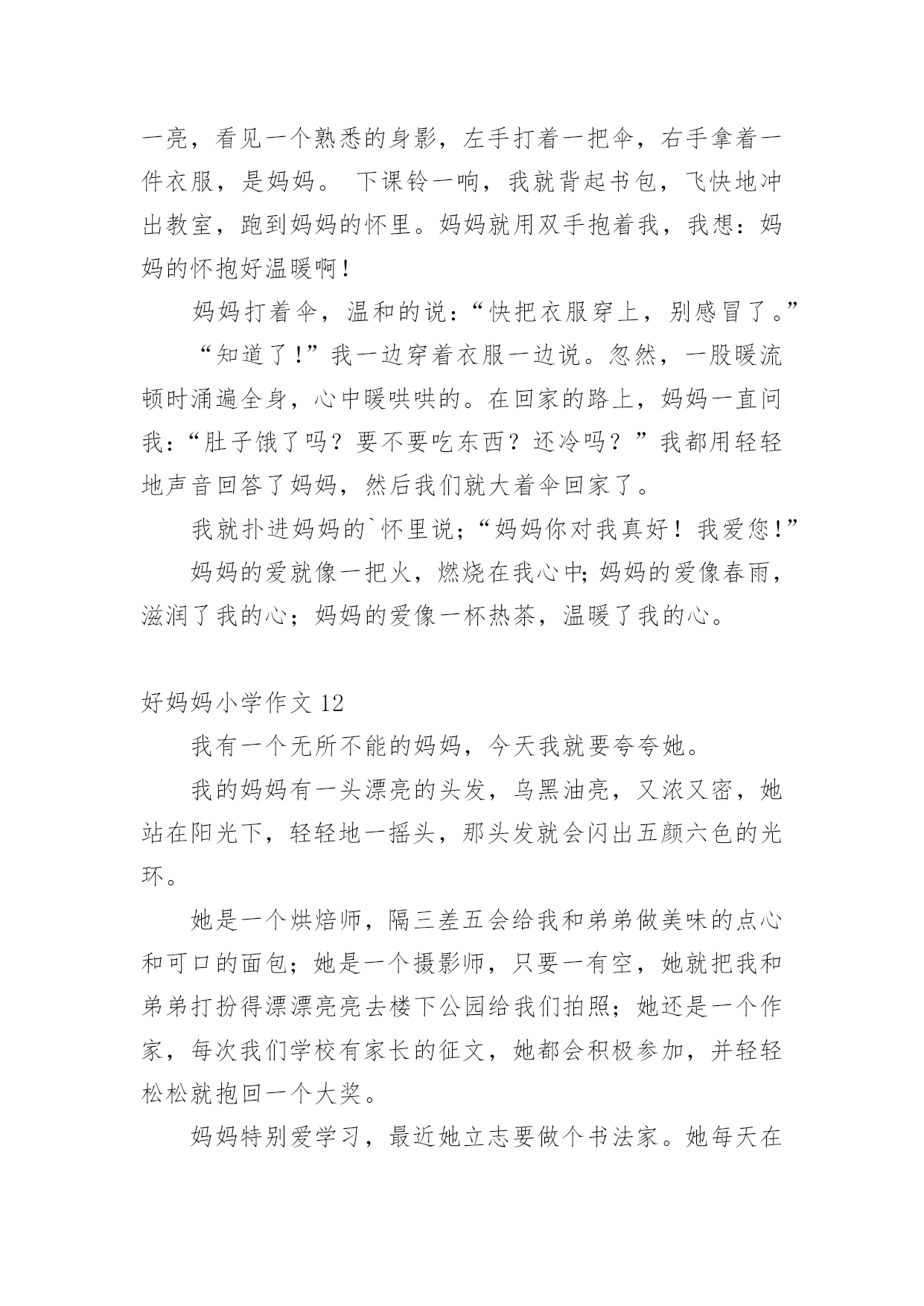 一亮，看见一个熟悉的身影，左手打着一把伞，右手拿着一件衣服，是妈妈。 下课铃一响，我就背起书包，飞快地冲出教室，跑到妈妈的怀里。妈妈就用双手抱着我，我想：妈妈的怀抱好温暖啊！

妈妈打着伞，温和的说：“快把衣服穿上，别感冒了。”

“知道了！”我一边穿着衣服一边说。忽然，一股暖流顿时涌遍全身，心中暖哄哄的。在回家的路上，妈妈一直问我：“肚子饿了吗？要不要吃东西？还冷吗？”我都用轻轻地声音回答了妈妈，然后我们就大着伞回家了。

我就扑进妈妈的`怀里说；“妈妈你对我真好！我爱您！”

妈妈的爱就像一把火，燃烧在我心中;妈妈的爱像春雨，滋润了我的心；妈妈的爱像一杯热茶，温暖了我的心。

好妈妈小学作文 12

我有一个无所不能的妈妈，今天我就要夸夸她。

我的妈妈有一头漂亮的头发，乌黑油亮，又浓又密，她站在阳光下，轻轻地一摇头，那头发就会闪出五颜六色的光环。

她是一个烘焙师，隔三差五会给我和弟弟做美味的点心和可口的面包；她是一个摄影师，只要一有空，她就把我和弟弟打扮得漂漂亮亮去楼下公园给我们拍照；她还是一个作家，每次我们学校有家长的征文，她都会积极参加，并轻轻松松就抱回一个大奖。

妈妈特别爱学习，最近她立志要做个书法家。她每天在